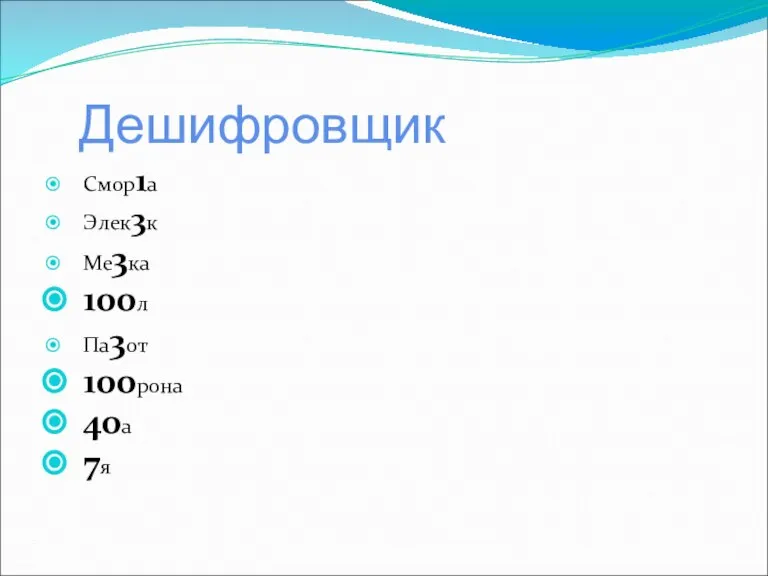 Дешифровщик

Смор1а

Элек3к

Ме3ка

100л

Па3от

100рона

40а

7я